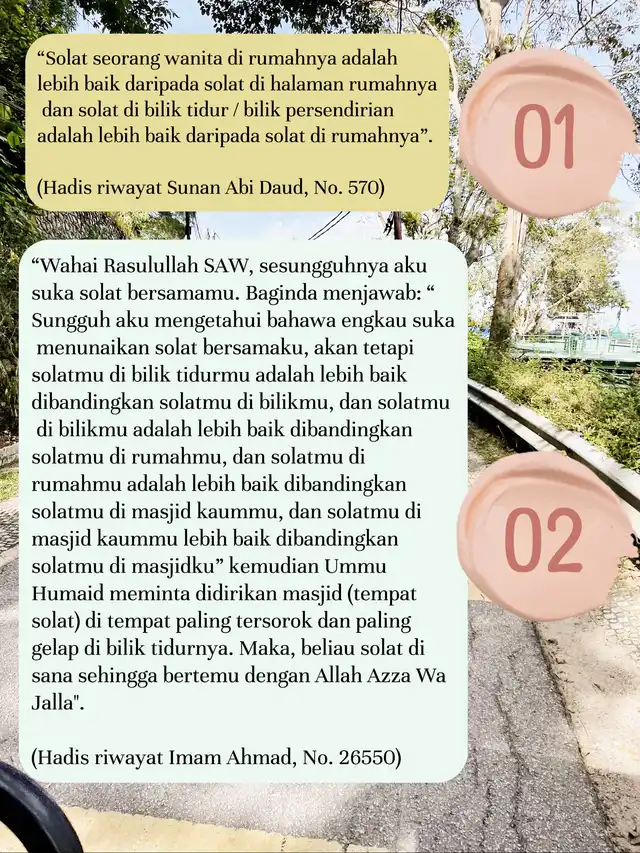 “Solat seorang wanita di rumahnya adalah lebih baik daripada solat di halaman rumahnya dan solat di bilik tidur / bilik persendirian adalah lebih baik daripada solat di rumahnya”.

(Hadis riwayat Sunan Abi Daud, No. 570)

01

“Wahai Rasulullah SAW, sesungguhnya aku suka solat bersamamu. Baginda menjawab: “ Sungguh aku mengetahui bahawa engkau suka menunaikan solat bersamaku, akan tetapi solatmu di bilik tidurmu adalah lebih baik dibandingkan solatmu di bilikmu, dan solatmu di bilikmu adalah lebih baik dibandingkan solatmu di rumahmu, dan solatmu di rumahmu adalah lebih baik dibandingkan solatmu di masjid kaummu, dan solatmu di masjid kaummu lebih baik dibandingkan solatmu di masjidku” kemudian Ummu Humaid meminta didirikan masjid (tempat solat) di tempat paling tersorok dan paling gelap di bilik tidurnya. Maka, beliau solat di sana sehingga bertemu dengan Allah Azza Wa Jalla".

(Hadis riwayat Imam Ahmad, No. 26550)

02